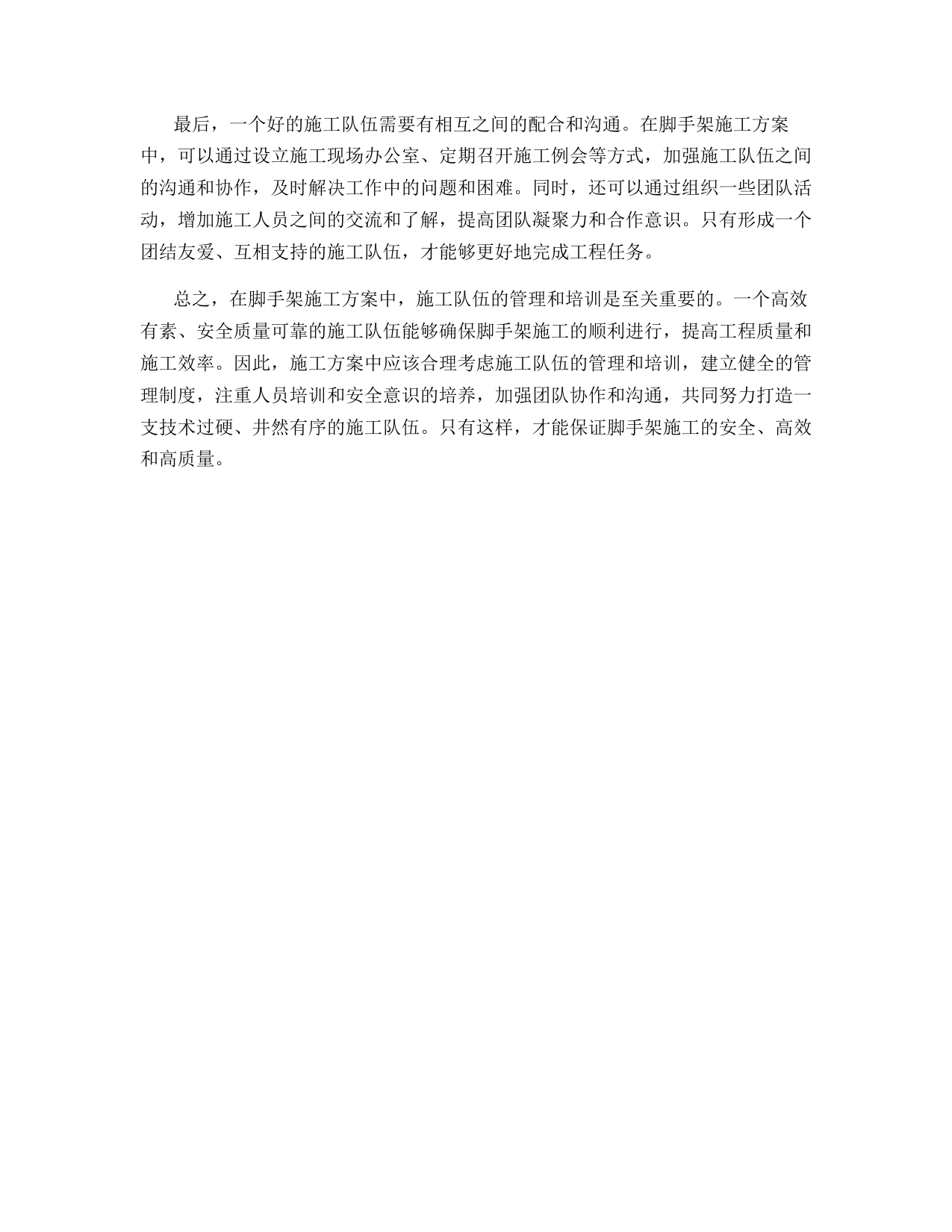 最后，一个好的施工队伍需要有相互之间的配合和沟通。在脚手架施工方案中，可以通过设立施工现场办公室、定期召开施工例会等方式，加强施工队伍之间的沟通和协作，及时解决工作中的问题和困难。同时，还可以通过组织一些团队活动，增加施工人员之间的交流和了解，提高团队凝聚力和合作意识。只有形成一个团结友爱、互相支持的施工队伍，才能够更好地完成工程任务。

总之，在脚手架施工方案中，施工队伍的管理和培训是至关重要的。一个高效有素、安全质量可靠的施工队伍能够确保脚手架施工的顺利进行，提高工程质量和施工效率。因此，施工方案中应该合理考虑施工队伍的管理和培训，建立健全的管理制度，注重人员培训和安全意识的培养，加强团队协作和沟通，共同努力打造一支技术过硬、井然有序的施工队伍。只有这样，才能保证脚手架施工的安全、高效和高质量。